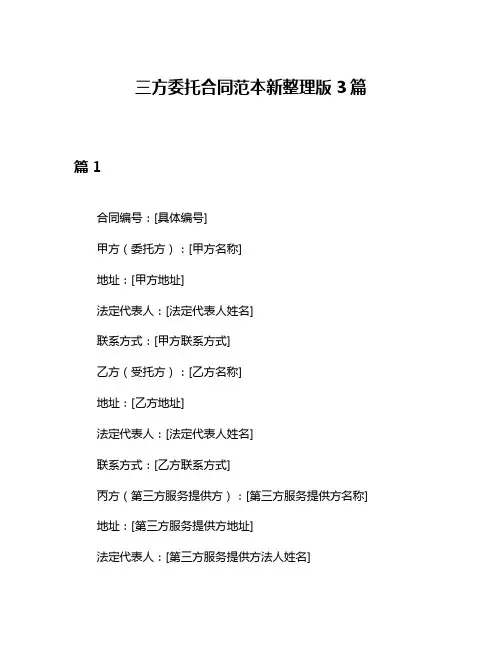 三方委托合同范本新整理版 3 篇

篇 1

合同编号：[具体编号]

甲方（委托方）：[甲方名称]

地址：[甲方地址]

法定代表人：[法定代表人姓名]

联系方式：[甲方联系方式]

乙方（受托方）：[乙方名称]

地址：[乙方地址]

法定代表人：[法定代表人姓名]

联系方式：[乙方联系方式]

丙方（第三方服务提供方）：[第三方服务提供方名称]

地址：[第三方服务提供方地址]

法定代表人：[第三方服务提供方法人姓名]